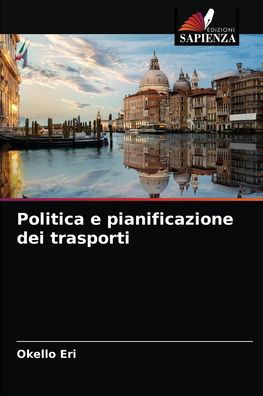 EDIZIONI
SAPIENZA

Politica e pianificazione dei trasporti

Okello Eri